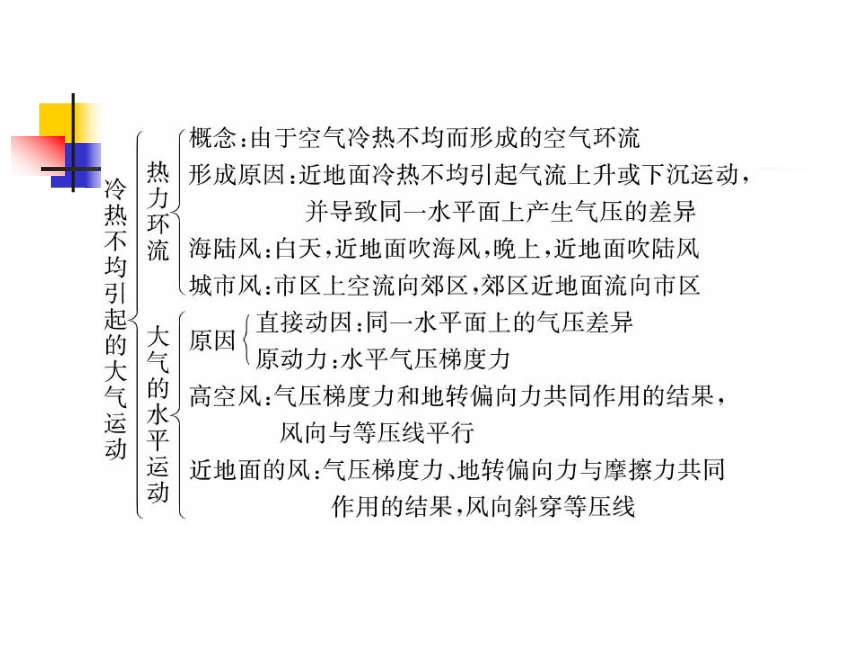 冷热不均引起的大气运动

热力环流
概念：由于空气冷热不均而形成的空气环流
形成原因：近地面冷热不均引起气流上升或下沉运动，并导致同一水平面上产生气压的差异
海陆风：白天，近地面吹海风，晚上，近地面吹陆风
城市风：市区上空流向郊区，郊区近地面流向市区

大气的水平运动
原因
直接动因：同一水平面上的气压差异
原动力：水平气压梯度力
高空风：气压梯度力和地转偏向力共同作用的结果，风向与等压线平行
近地面的风：气压梯度力、地转偏向力与摩擦力共同作用的结果，风向斜穿等压线